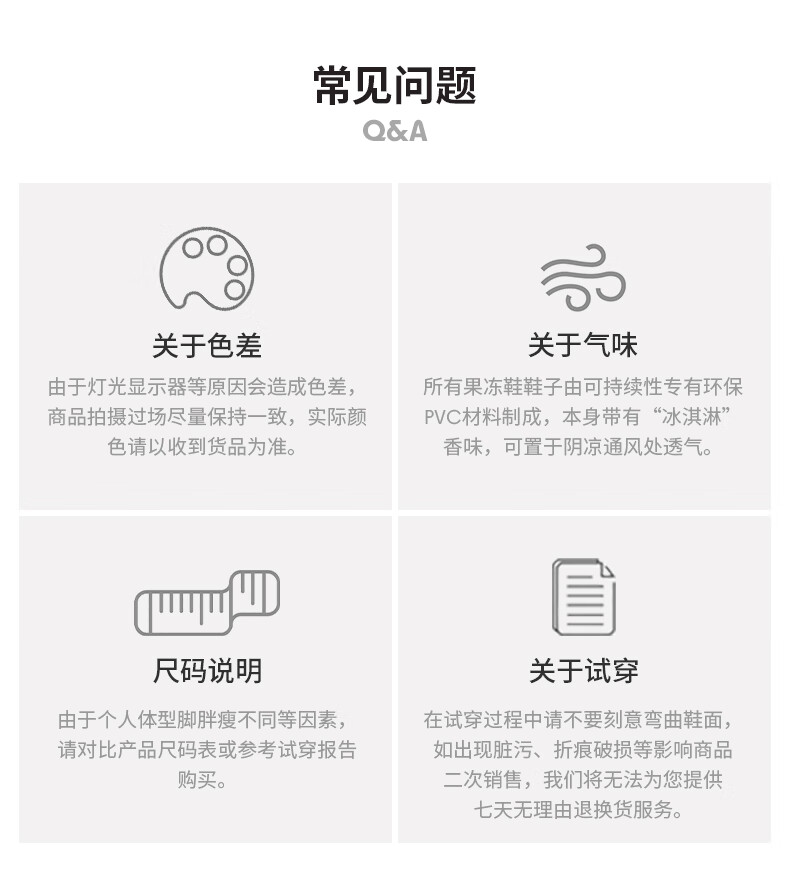 常见问题
Q&A

关于色差
由于灯光显示器等原因会造成色差，商品拍摄过场尽量保持一致，实际颜色请以收到货品为准。

关于气味
所有果冻鞋鞋子由可持续性专有环保PVC材料制成，本身带有“冰淇淋”香味，可置于阴凉通风处透气。

尺码说明
由于个人体型脚胖瘦不同等因素，请对比产品尺码表或参考试穿报告购买。

关于试穿
在试穿过程中请不要刻意弯曲鞋面，如出现脏污、折痕破损等影响商品二次销售，我们将无法为您提供七天无理由退换货服务。